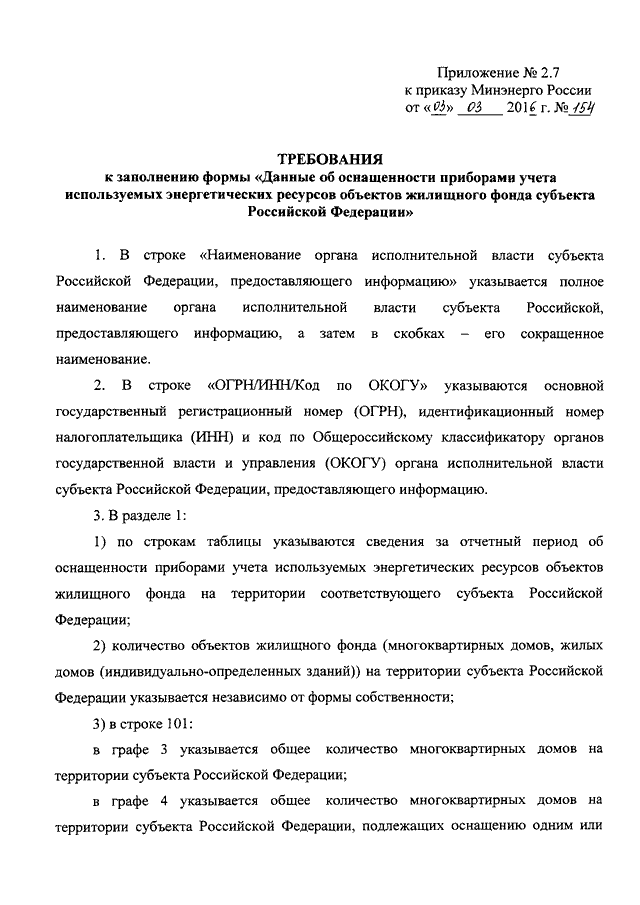 Приложение № 2.7
к приказу Минэнерго России
от «03» 03 2016 г. № 154

ТРЕБОВАНИЯ
к заполнению формы «Данные об оснащенности приборами учета используемых энергетических ресурсов объектов жилищного фонда субъекта Российской Федерации»

1. В строке «Наименование органа исполнительной власти субъекта Российской Федерации, предоставляющего информацию» указывается полное наименование органа исполнительной власти субъекта Российской, предоставляющего информацию, а затем в скобках – его сокращенное наименование.

2. В строке «ОГРН/ИНН/Код по ОКОГУ» указываются основной государственный регистрационный номер (ОГРН), идентификационный номер налогоплательщика (ИНН) и код по Общероссийскому классификатору органов государственной власти и управления (ОКОГУ) органа исполнительной власти субъекта Российской Федерации, предоставляющего информацию.

3. В разделе 1:

1) по строкам таблицы указываются сведения за отчетный период об оснащенности приборами учета используемых энергетических ресурсов объектов жилищного фонда на территории соответствующего субъекта Российской Федерации;

2) количество объектов жилищного фонда (многоквартирных домов, жилых домов (индивидуально-определенных зданий)) на территории субъекта Российской Федерации указывается независимо от формы собственности;

3) в строке 101:

в графе 3 указывается общее количество многоквартирных домов на территории субъекта Российской Федерации;

в графе 4 указывается общее количество многоквартирных домов на территории субъекта Российской Федерации, подлежащих оснащению одним или